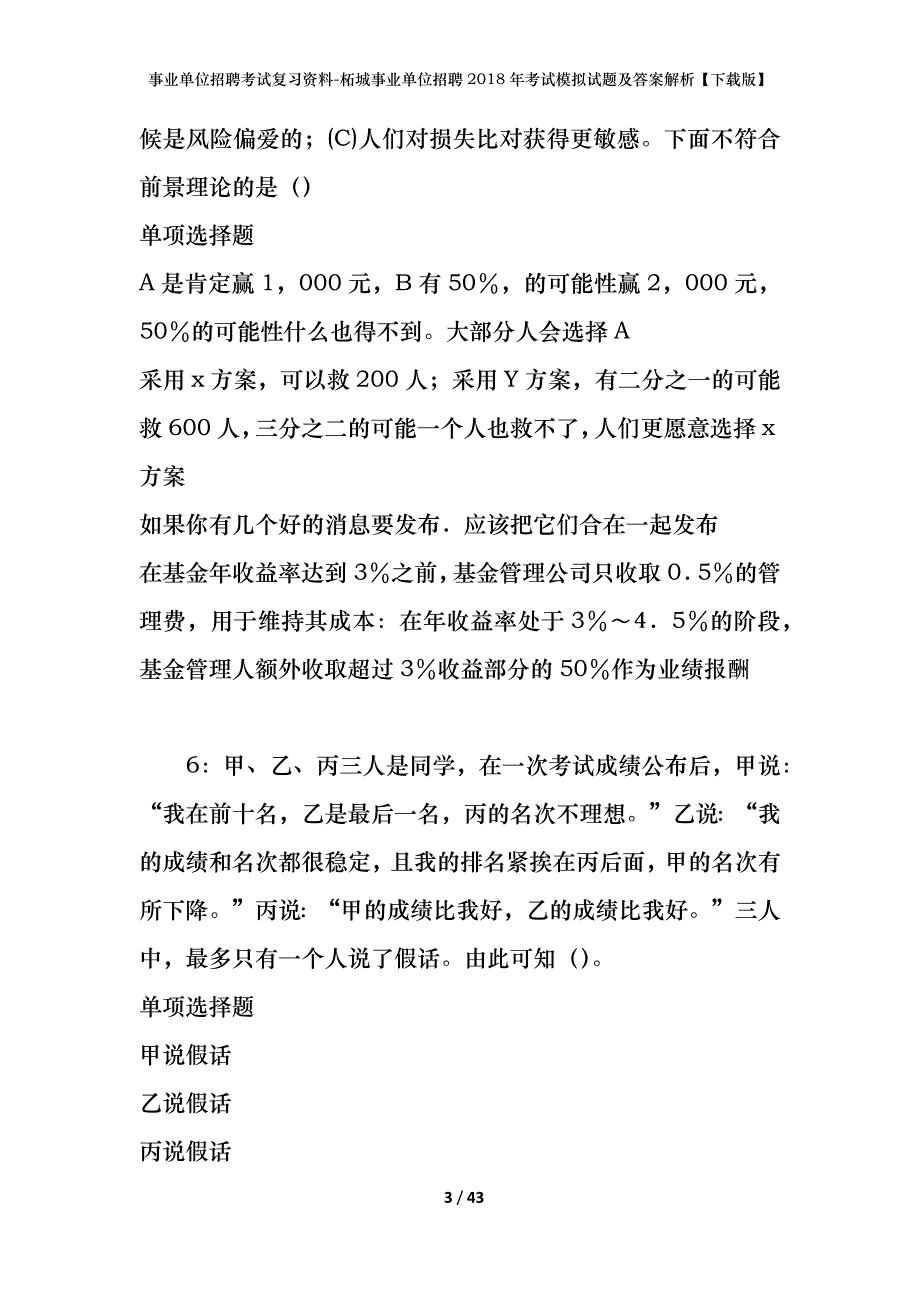 事业单位招聘考试复习资料-柘城事业单位招聘2018年考试模拟试题及答案解析【下载版】

候是风险偏爱的；(C)人们对损失比对获得更敏感。下面不符合前景理论的是（）

单项选择题

A是肯定赢1，000元，B有50%，的可能性赢2，000元，50%的可能性什么也得不到。大部分人会选择A

采用x方案，可以救200人；采用Y方案，有二分之一的可能救600人，三分之二的可能一个人也救不了，人们更愿意选择x方案

如果你有几个好的消息要发布．应该把它们合在一起发布

在基金年收益率达到3%之前，基金管理公司只收取0.5%的管理费，用于维持其成本：在年收益率处于3%～4．5%的阶段，基金管理人额外收取超过3%收益部分的50%作为业绩报酬

6：甲、乙、丙三人是同学，在一次考试成绩公布后，甲说：“我在前十名，乙是最后一名，丙的名次不理想。”乙说：“我的成绩和名次都很稳定，且我的排名紧挨在丙后面，甲的名次有所下降。”丙说：“甲的成绩比我好，乙的成绩比我好。”三人中，最多只有一个人说了假话。由此可知（）。

单项选择题

甲说假话

乙说假话

丙说假话

3 / 43